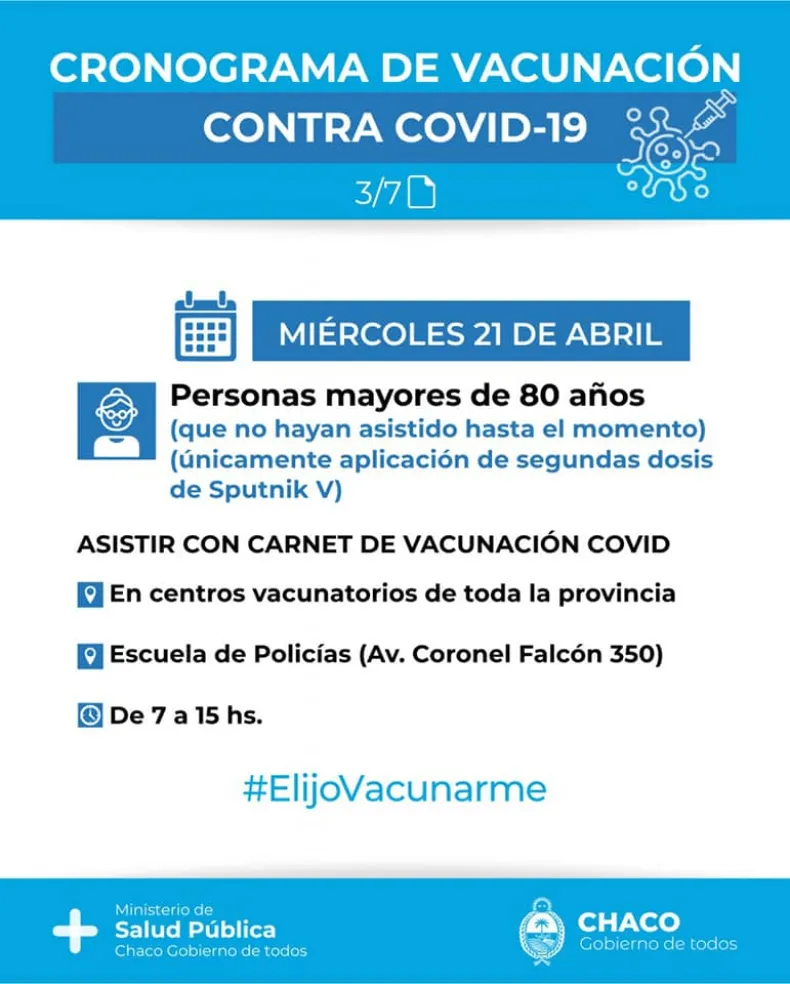 CRONOGRAMA DE VACUNACIÓN
CONTRA COVID-19

3/7

MIÉRCOLES 21 DE ABRIL

Personas mayores de 80 años
(que no hayan asistido hasta el momento)
(únicamente aplicación de segundas dosis de Sputnik V)

ASISTIR CON CARNET DE VACUNACIÓN COVID

En centros vacunatorios de toda la provincia

Escuela de Policías (Av. Coronel Falcón 350)

De 7 a 15 hs.

#ElijoVacunarme

Ministerio de
Salud Pública
Chaco Gobierno de todos

CHACO
Gobierno de todos